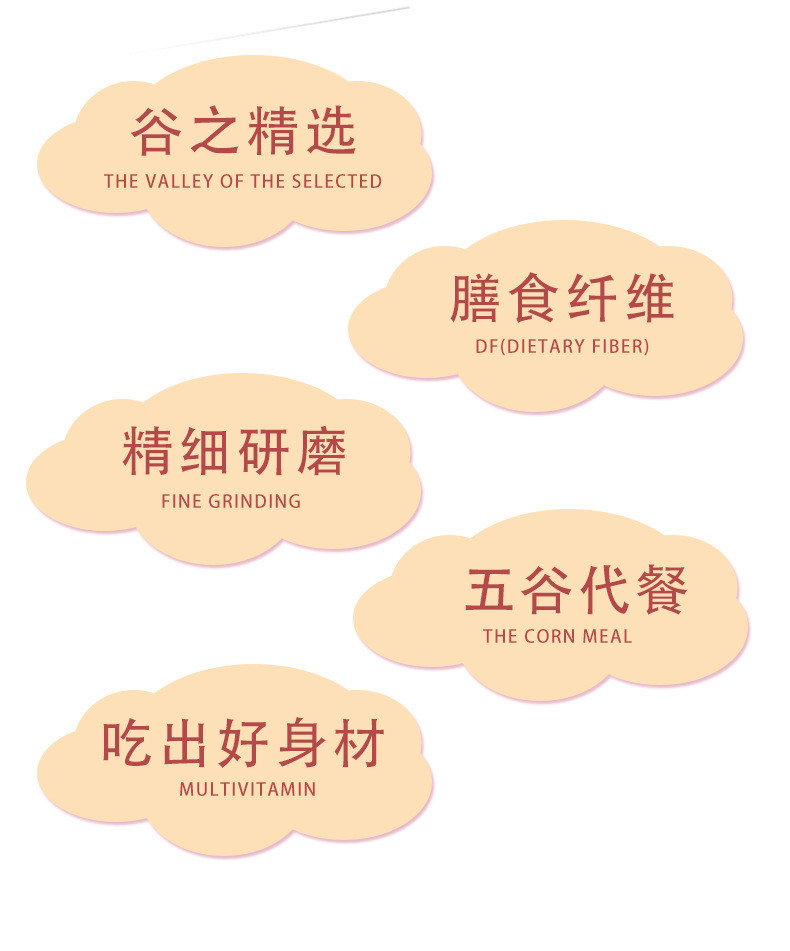 谷之精选
THE VALLEY OF THE SELECTED

膳食纤维
DF(DIETARY FIBER)

精细研磨
FINE GRINDING

五谷代餐
THE CORN MEAL

吃出好身材
MULTIVITAMIN